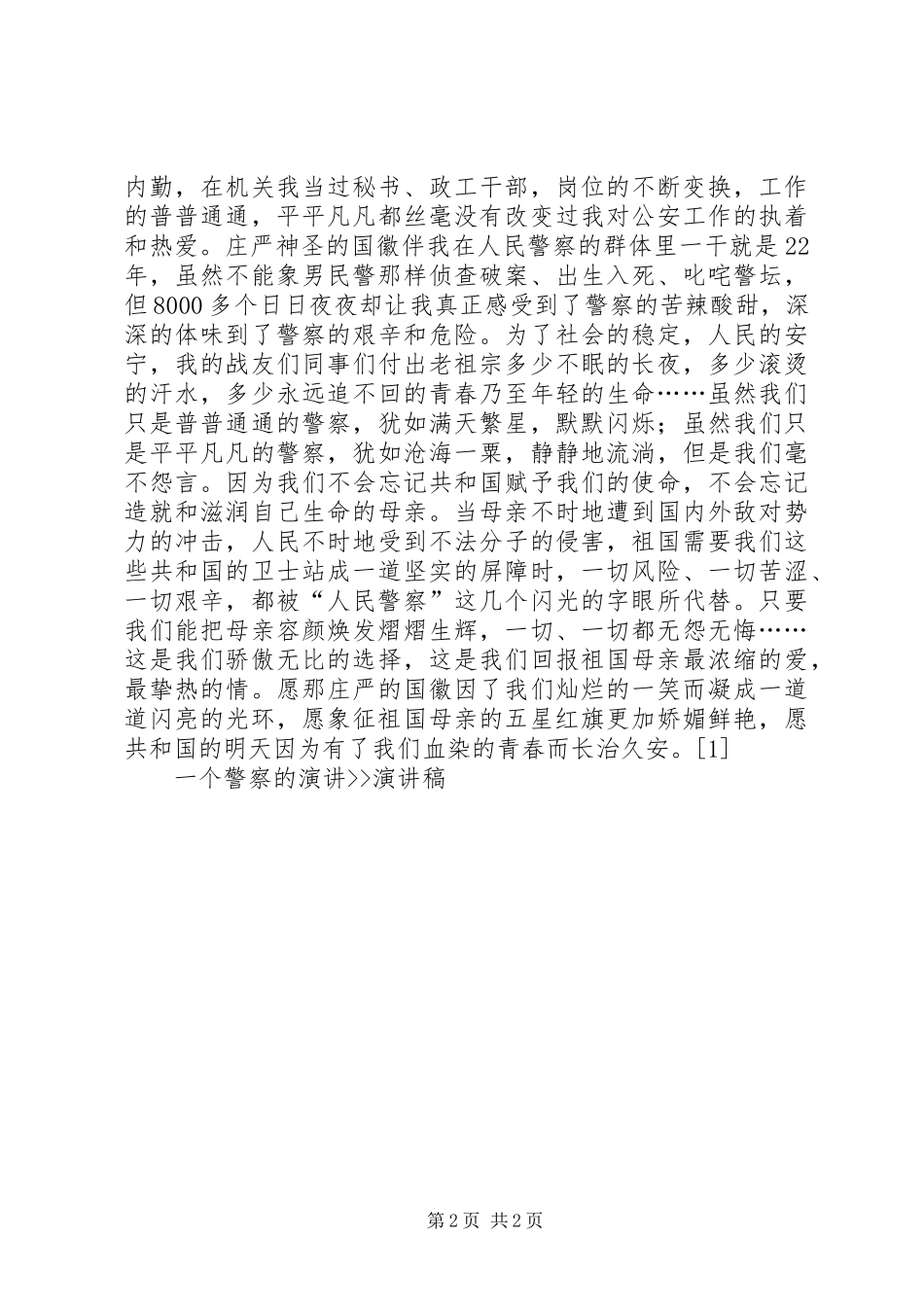 内勤，在机关我当过秘书、政工干部，岗位的不断变换，工作的普普通通，平平凡凡都丝毫没有改变过我对公安工作的执着和热爱。庄严神圣的国徽伴我在人民警察的群体里一干就是22年，虽然不能象男民警那样侦查破案、出生入死、叱咤警坛，但8000多个日日夜夜却让我真正感受到了警察的苦辣酸甜，深深的体味到了警察的艰辛和危险。为了社会的稳定，人民的安宁，我的战友们同事们付出老祖宗多少不眠的长夜，多少滚烫的汗水，多少永远追不回的青春乃至年轻的生命……虽然我们只是普普通通的警察，犹如满天繁星，默默闪烁；虽然我们只是平平凡凡的警察，犹如沧海一粟，静静地流淌，但是我们毫不怨言。因为我们不会忘记共和国赋予我们的使命，不会忘记造就和滋润自己生命的母亲。当母亲不时地遭到国内外敌对势力的冲击，人民不时地受到不法分子的侵害，祖国需要我们这些共和国的卫士站成一道坚实的屏障时，一切风险、一切苦涩、一切艰辛，都被“人民警察”这几个闪光的字眼所代替。只要我们能把母亲容颜焕发熠熠生辉，一切、一切都无怨无悔……这是我们骄傲无比的选择，这是我们回报祖国母亲最浓缩的爱，最挚热的情。愿那庄严的国徽因了我们灿烂的一笑而凝成一道道闪亮的光环，愿象征祖国母亲的五星红旗更加娇媚鲜艳，愿共和国的明天因为有了我们血染的青春而长治久安。[1]

一个警察的演讲>>演讲稿

第2页 共2页